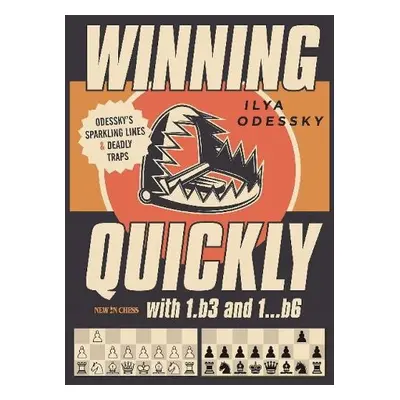 WINNING

ILYA ODESSKY

ODESSKY'S SPARKLING LINES & DEADLY TRAPS

QUICKLY

NEW IN CHESS

with 1.b3 and 1...b6